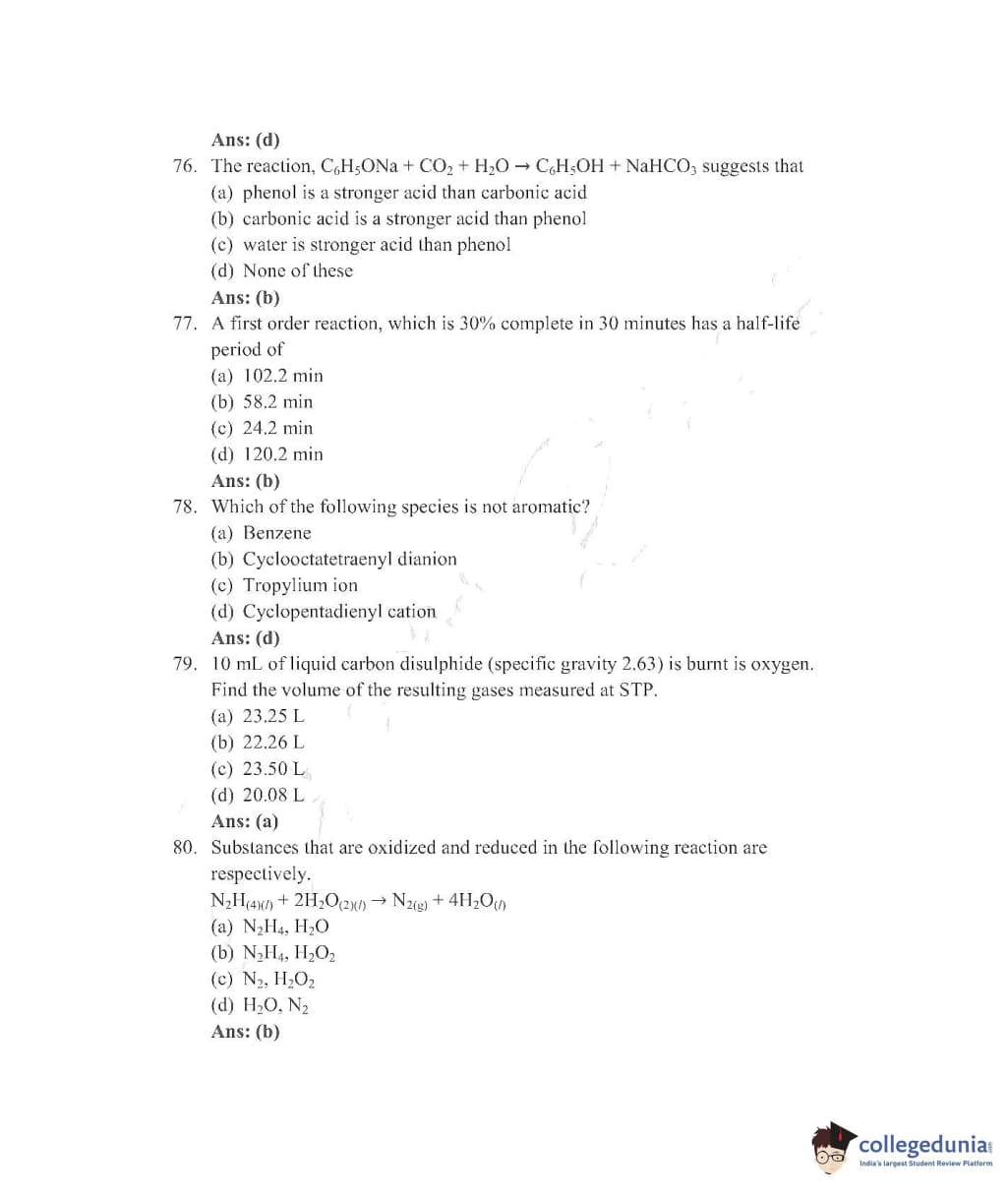 Ans: (d)

76. The reaction, $C_6H_5ONa + CO_2 + H_2O \rightarrow C_6H_5OH + NaHCO_3$ suggests that
(a) phenol is a stronger acid than carbonic acid
(b) carbonic acid is a stronger acid than phenol
(c) water is stronger acid than phenol
(d) None of these
Ans: (b)

77. A first order reaction, which is 30% complete in 30 minutes has a half-life period of
(a) 102.2 min
(b) 58.2 min
(c) 24.2 min
(d) 120.2 min
Ans: (b)

78. Which of the following species is not aromatic?
(a) Benzene
(b) Cyclooctatetraenyl dianion
(c) Tropylium ion
(d) Cyclopentadienyl cation
Ans: (d)

79. 10 mL of liquid carbon disulphide (specific gravity 2.63) is burnt is oxygen. Find the volume of the resulting gases measured at STP.
(a) 23.25 L
(b) 22.26 L
(c) 23.50 L
(d) 20.08 L
Ans: (a)

80. Substances that are oxidized and reduced in the following reaction are respectively.
$N_2H_{(4)(l)} + 2H_2O_{(2)(l)} \rightarrow N_{2(g)} + 4H_2O_{(l)}$
(a) $N_2H_4$, $H_2O$
(b) $N_2H_4$, $H_2O_2$
(c) $N_2$, $H_2O_2$
(d) $H_2O$, $N_2$
Ans: (b)

collegedunia
India's largest Student Review Platform